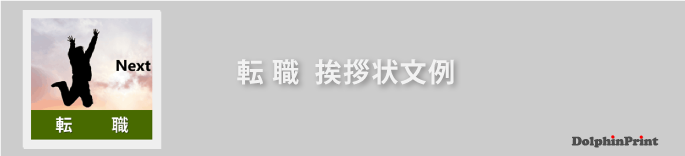 Next

転 職

転 職 挨拶状文例

DolphinPrint